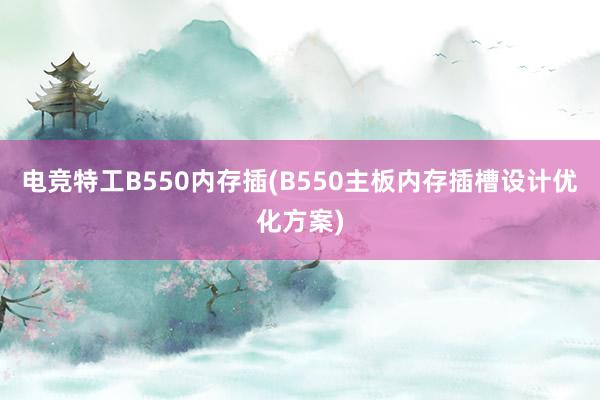 电竞特工B550内存插(B550主板内存插槽设计优化方案)